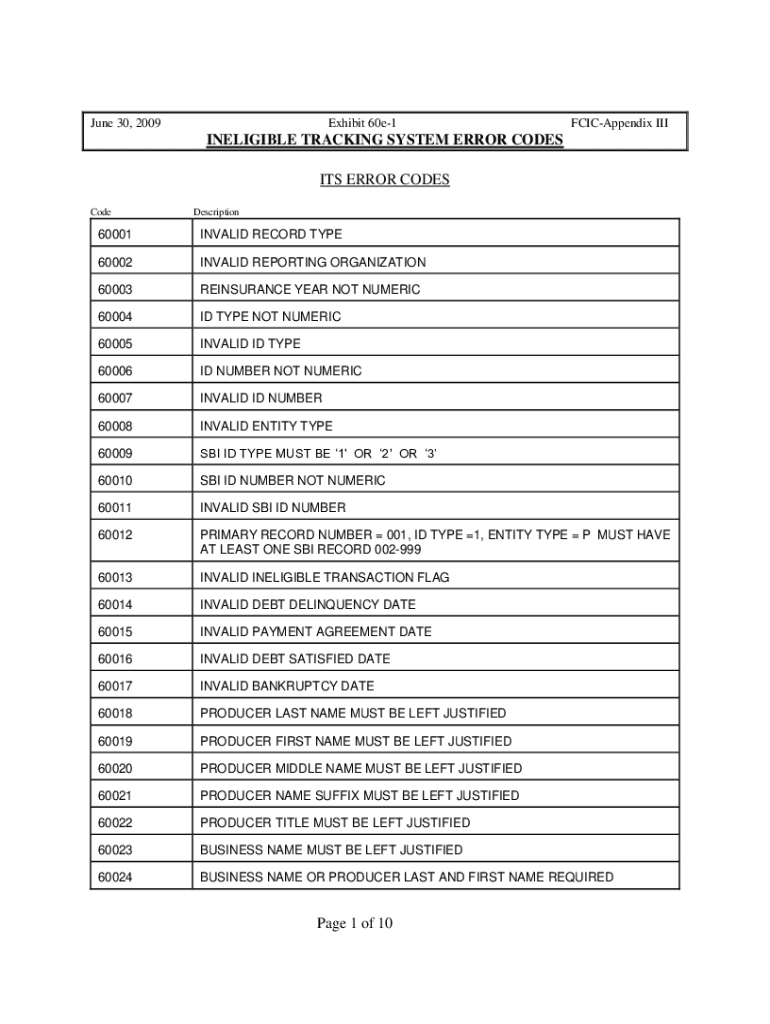 June 30, 2009 Exhibit 60e-1 FCIC-Appendix III

INELIGIBLE TRACKING SYSTEM ERROR CODES

ITS ERROR CODES

| Code | Description |
|---|---|
| 60001 | INVALID RECORD TYPE |
| 60002 | INVALID REPORTING ORGANIZATION |
| 60003 | REINSURANCE YEAR NOT NUMERIC |
| 60004 | ID TYPE NOT NUMERIC |
| 60005 | INVALID ID TYPE |
| 60006 | ID NUMBER NOT NUMERIC |
| 60007 | INVALID ID NUMBER |
| 60008 | INVALID ENTITY TYPE |
| 60009 | SBI ID TYPE MUST BE '1' OR '2' OR '3' |
| 60010 | SBI ID NUMBER NOT NUMERIC |
| 60011 | INVALID SBI ID NUMBER |
| 60012 | PRIMARY RECORD NUMBER = 001, ID TYPE =1, ENTITY TYPE = P MUST HAVE AT LEAST ONE SBI RECORD 002-999 |
| 60013 | INVALID INELIGIBLE TRANSACTION FLAG |
| 60014 | INVALID DEBT DELINQUENCY DATE |
| 60015 | INVALID PAYMENT AGREEMENT DATE |
| 60016 | INVALID DEBT SATISFIED DATE |
| 60017 | INVALID BANKRUPTCY DATE |
| 60018 | PRODUCER LAST NAME MUST BE LEFT JUSTIFIED |
| 60019 | PRODUCER FIRST NAME MUST BE LEFT JUSTIFIED |
| 60020 | PRODUCER MIDDLE NAME MUST BE LEFT JUSTIFIED |
| 60021 | PRODUCER NAME SUFFIX MUST BE LEFT JUSTIFIED |
| 60022 | PRODUCER TITLE MUST BE LEFT JUSTIFIED |
| 60023 | BUSINESS NAME MUST BE LEFT JUSTIFIED |
| 60024 | BUSINESS NAME OR PRODUCER LAST AND FIRST NAME REQUIRED |

Page 1 of 10